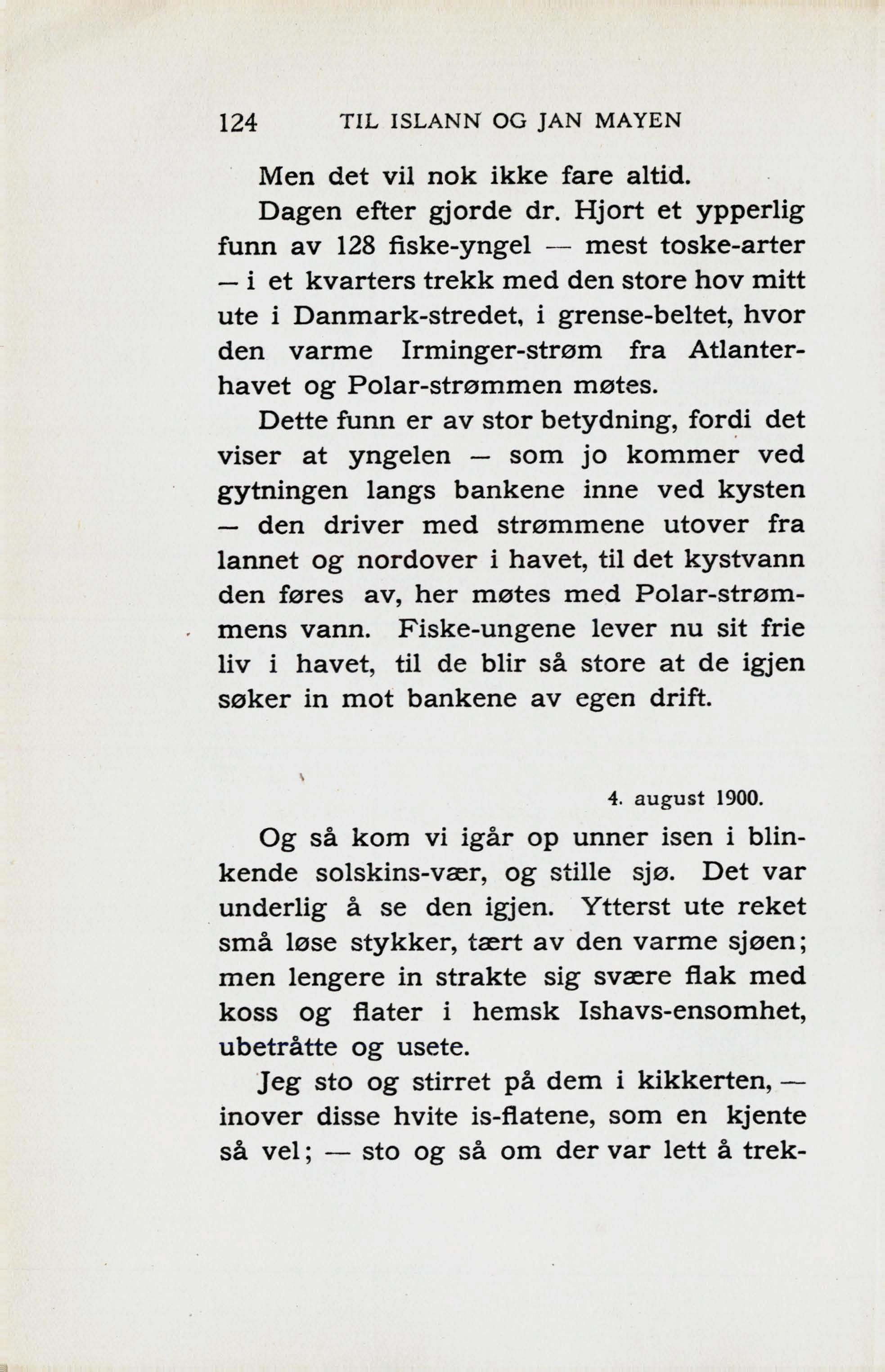 124 TIL ISLANN OG JAN MAYEN

Men det vil nok ikke fare altid.

Dagen efter gjorde dr. Hjort et ypperlig funn av 128 fiske-yngel — mest toske-arter — i et kvarters trekk med den store hov mitt ute i Danmark-stredet, i grense-beltet, hvor den varme Irminger-strøm fra Atlanterhavet og Polar-strømmen møtes.

Dette funn er av stor betydning, fordi det viser at yngelen — som jo kommer ved gytningen langs bankene inne ved kysten — den driver med strømmene utover fra lannet og nordover i havet, til det kystvann den føres av, her møtes med Polar-strømmens vann. Fiske-ungene lever nu sit frie liv i havet, til de blir så store at de igjen søker in mot bankene av egen drift.

4. august 1900.

Og så kom vi igår op unner isen i blinkende solskins-vær, og stille sjø. Det var underlig å se den igjen. Ytterst ute reket små løse stykker, tært av den varme sjøen; men lengere in strakte sig svære flak med koss og flater i hemsk Ishavs-ensomhet, ubetråtte og usete.

Jeg sto og stirret på dem i kikkerten, — inover disse hvite is-flatene, som en kjente så vel; — sto og så om der var lett å trek-